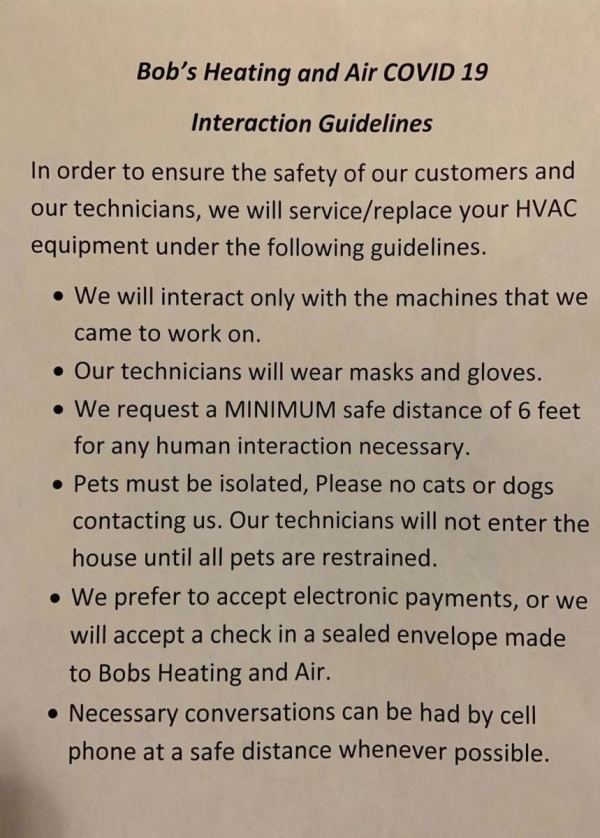 Bob's Heating and Air COVID 19

Interaction Guidelines

In order to ensure the safety of our customers and our technicians, we will service/replace your HVAC equipment under the following guidelines.

• We will interact only with the machines that we came to work on.
• Our technicians will wear masks and gloves.
• We request a MINIMUM safe distance of 6 feet for any human interaction necessary.
• Pets must be isolated, Please no cats or dogs contacting us. Our technicians will not enter the house until all pets are restrained.
• We prefer to accept electronic payments, or we will accept a check in a sealed envelope made to Bobs Heating and Air.
• Necessary conversations can be had by cell phone at a safe distance whenever possible.